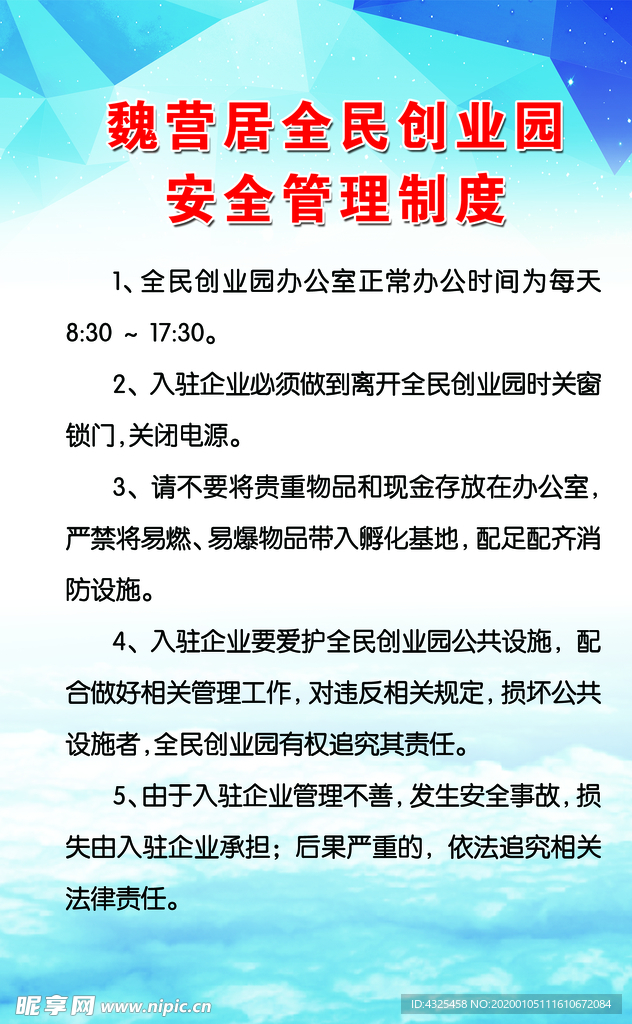 魏营居全民创业园
安全管理制度

1、全民创业园办公室正常办公时间为每天8:30 ~ 17:30。

2、入驻企业必须做到离开全民创业园时关窗锁门,关闭电源。

3、请不要将贵重物品和现金存放在办公室,严禁将易燃、易爆物品带入孵化基地,配足配齐消防设施。

4、入驻企业要爱护全民创业园公共设施,配合做好相关管理工作,对违反相关规定,损坏公共设施者,全民创业园有权追究其责任。

5、由于入驻企业管理不善,发生安全事故,损失由入驻企业承担;后果严重的,依法追究相关法律责任。

昵享网 www.nipic.cn
ID:4325458 NO:20200105111610672084